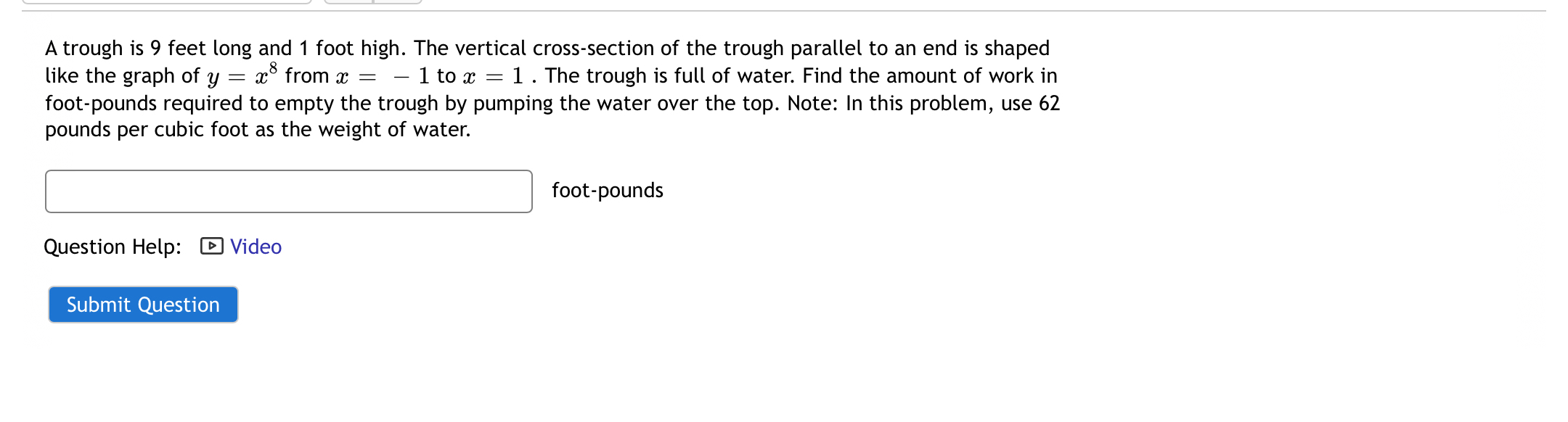 A trough is 9 feet long and 1 foot high. The vertical cross-section of the trough parallel to an end is shaped like the graph of $y = x^8$ from $x = -1$ to $x = 1$ . The trough is full of water. Find the amount of work in foot-pounds required to empty the trough by pumping the water over the top. Note: In this problem, use 62 pounds per cubic foot as the weight of water.

foot-pounds

Question Help: Video

Submit Question